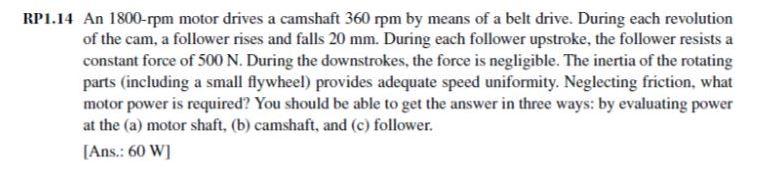 RP1.14 An 1800-rpm motor drives a camshaft 360 rpm by means of a belt drive. During each revolution of the cam, a follower rises and falls 20 mm. During each follower upstroke, the follower resists a constant force of 500 N. During the downstrokes, the force is negligible. The inertia of the rotating parts (including a small flywheel) provides adequate speed uniformity. Neglecting friction, what motor power is required? You should be able to get the answer in three ways: by evaluating power at the (a) motor shaft, (b) camshaft, and (c) follower.

[Ans.: 60 W]